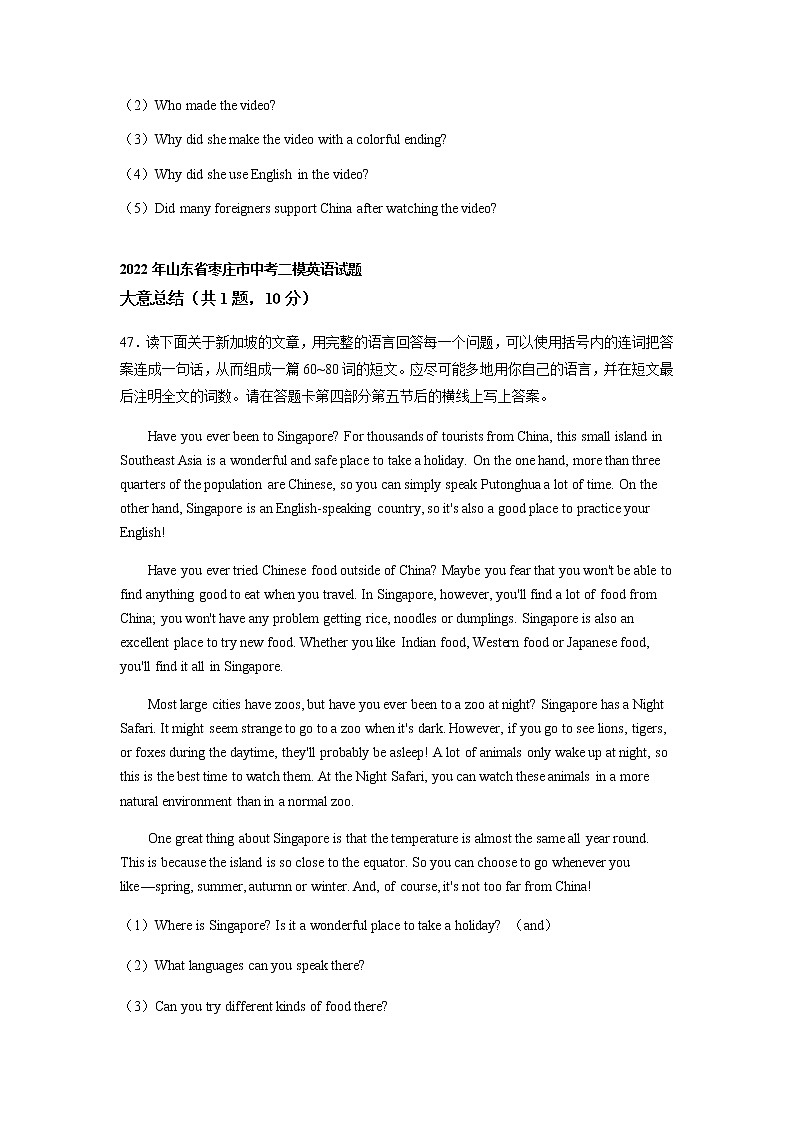 （2）Who made the video?

（3）Why did she make the video with a colorful ending?

（4）Why did she use English in the video?

（5）Did many foreigners support China after watching the video?

2022 年山东省枣庄市中考二模英语试题
大意总结（共 1 题，10 分）

47．读下面关于新加坡的文章，用完整的语言回答每一个问题，可以使用括号内的连词把答案连成一句话，从而组成一篇 60~80 词的短文。应尽可能多地用你自己的语言，并在短文最后注明全文的词数。请在答题卡第四部分第五节后的横线上写上答案。

Have you ever been to Singapore? For thousands of tourists from China, this small island in Southeast Asia is a wonderful and safe place to take a holiday. On the one hand, more than three quarters of the population are Chinese, so you can simply speak Putonghua a lot of time. On the other hand, Singapore is an English-speaking country, so it's also a good place to practice your English!

Have you ever tried Chinese food outside of China? Maybe you fear that you won't be able to find anything good to eat when you travel. In Singapore, however, you'll find a lot of food from China; you won't have any problem getting rice, noodles or dumplings. Singapore is also an excellent place to try new food. Whether you like Indian food, Western food or Japanese food, you'll find it all in Singapore.

Most large cities have zoos, but have you ever been to a zoo at night? Singapore has a Night Safari. It might seem strange to go to a zoo when it's dark. However, if you go to see lions, tigers, or foxes during the daytime, they'll probably be asleep! A lot of animals only wake up at night, so this is the best time to watch them. At the Night Safari, you can watch these animals in a more natural environment than in a normal zoo.

One great thing about Singapore is that the temperature is almost the same all year round. This is because the island is so close to the equator. So you can choose to go whenever you like—spring, summer, autumn or winter. And, of course, it's not too far from China!

（1）Where is Singapore? Is it a wonderful place to take a holiday? （and）

（2）What languages can you speak there?

（3）Can you try different kinds of food there?